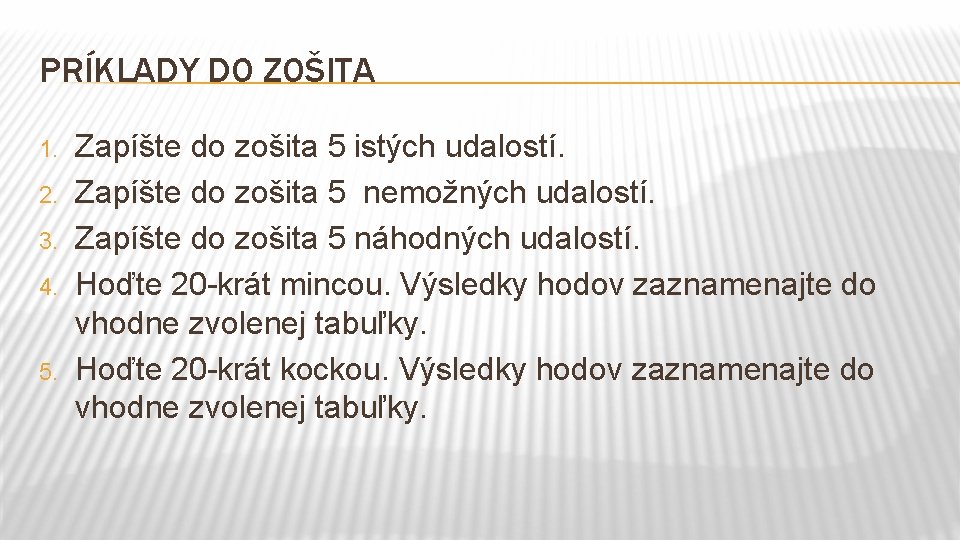 PRÍKLADY DO ZOŠITA

1. Zapíšte do zošita 5 istých udalostí.
2. Zapíšte do zošita 5 nemožných udalostí.
3. Zapíšte do zošita 5 náhodných udalostí.
4. Hoďte 20-krát mincou. Výsledky hodov zaznamenajte do vhodne zvolenej tabuľky.
5. Hoďte 20-krát kockou. Výsledky hodov zaznamenajte do vhodne zvolenej tabuľky.